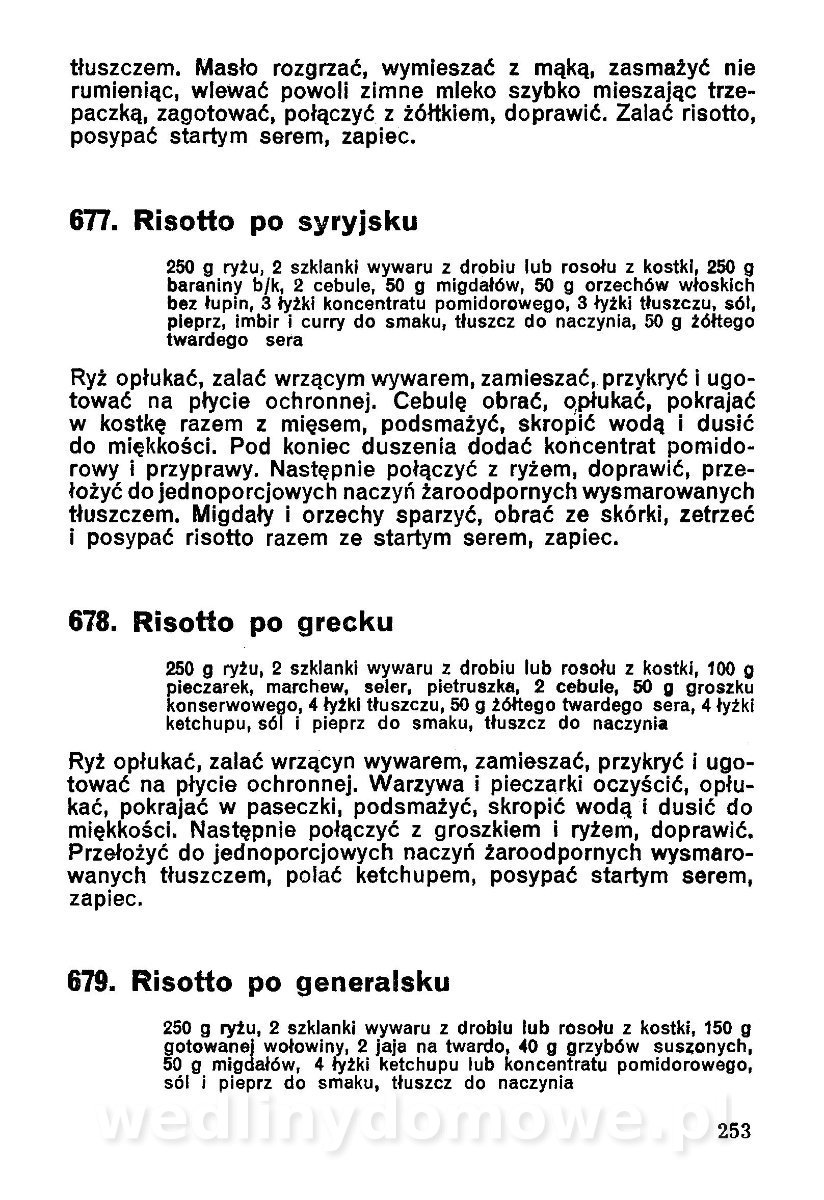 tłuszczem. Masło rozgrzać, wymieszać z mąką, zasmażyć nie rumieniąc, wlewać powoli zimne mleko szybko mieszając trzepaczką, zagotować, połączyć z żółtkiem, doprawić. Zalać risotto, posypać startym serem, zapiec.

677. Risotto po syryjsku

250 g ryżu, 2 szklanki wywaru z drobiu lub rosołu z kostki, 250 g baraniny b/k, 2 cebule, 50 g migdałów, 50 g orzechów włoskich bez łupin, 3 łyżki koncentratu pomidorowego, 3 łyżki tłuszczu, sól, pieprz, imbir i curry do smaku, tłuszcz do naczynia, 50 g żółtego twardego sera

Ryż opłukać, zalać wrzącym wywarem, zamieszać, przykryć i ugotować na płycie ochronnej. Cebulę obrać, opłukać, pokrajać w kostkę razem z mięsem, podsmażyć, skropić wodą i dusić do miękkości. Pod koniec duszenia dodać koncentrat pomidorowy i przyprawy. Następnie połączyć z ryżem, doprawić, przełożyć do jednoporcjowych naczyń żaroodpornych wysmarowanych tłuszczem. Migdały i orzechy sparzyć, obrać ze skórki, zetrzeć i posypać risotto razem ze startym serem, zapiec.

678. Risotto po grecku

250 g ryżu, 2 szklanki wywaru z drobiu lub rosołu z kostki, 100 g pieczarek, marchew, seler, pietruszka, 2 cebule, 50 g groszku konserwowego, 4 łyżki tłuszczu, 50 g żółtego twardego sera, 4 łyżki ketchupu, sól i pieprz do smaku, tłuszcz do naczynia

Ryż opłukać, zalać wrzącyn wywarem, zamieszać, przykryć i ugotować na płycie ochronnej. Warzywa i pieczarki oczyścić, opłukać, pokrajać w paseczki, podsmażyć, skropić wodą i dusić do miękkości. Następnie połączyć z groszkiem i ryżem, doprawić. Przełożyć do jednoporcjowych naczyń żaroodpornych wysmarowanych tłuszczem, polać ketchupem, posypać startym serem, zapiec.

679. Risotto po generalsku

250 g ryżu, 2 szklanki wywaru z drobiu lub rosołu z kostki, 150 g gotowanej wołowiny, 2 jaja na twardo, 40 g grzybów suszonych, 50 g migdałów, 4 łyżki ketchupu lub koncentratu pomidorowego, sól i pieprz do smaku, tłuszcz do naczynia

wedlinydomowe.pl

253